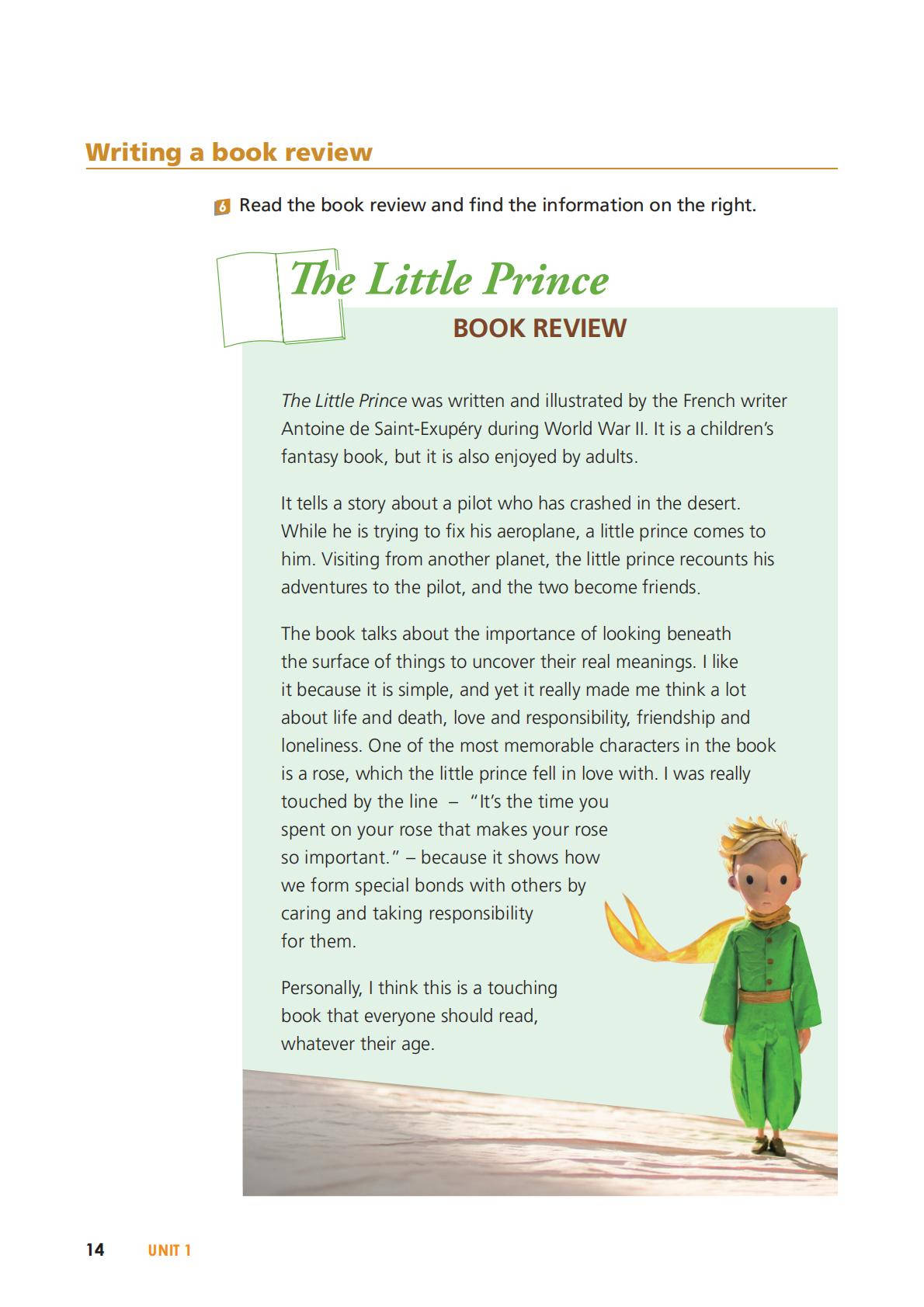 Writing a book review

6 Read the book review and find the information on the right.

The Little Prince

BOOK REVIEW

The Little Prince was written and illustrated by the French writer Antoine de Saint-Exupéry during World War II. It is a children's fantasy book, but it is also enjoyed by adults.

It tells a story about a pilot who has crashed in the desert. While he is trying to fix his aeroplane, a little prince comes to him. Visiting from another planet, the little prince recounts his adventures to the pilot, and the two become friends.

The book talks about the importance of looking beneath the surface of things to uncover their real meanings. I like it because it is simple, and yet it really made me think a lot about life and death, love and responsibility, friendship and loneliness. One of the most memorable characters in the book is a rose, which the little prince fell in love with. I was really touched by the line – "It's the time you spent on your rose that makes your rose so important." – because it shows how we form special bonds with others by caring and taking responsibility for them.

Personally, I think this is a touching book that everyone should read, whatever their age.

14 UNIT 1